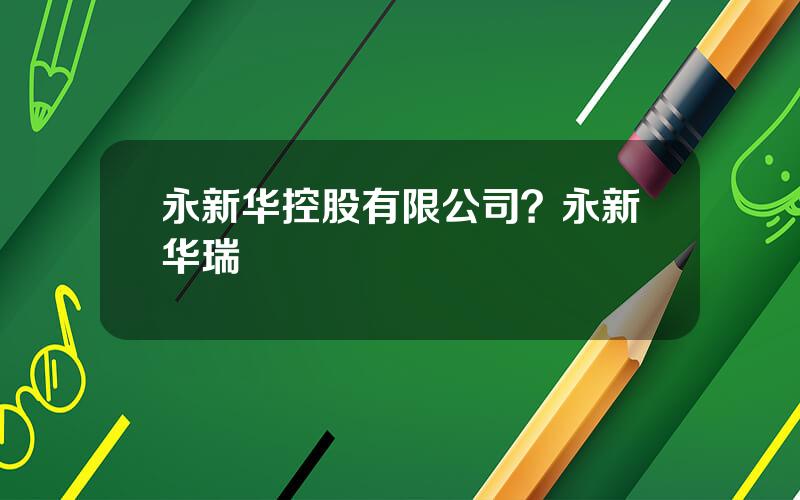 永新华控股有限公司？永新华瑞